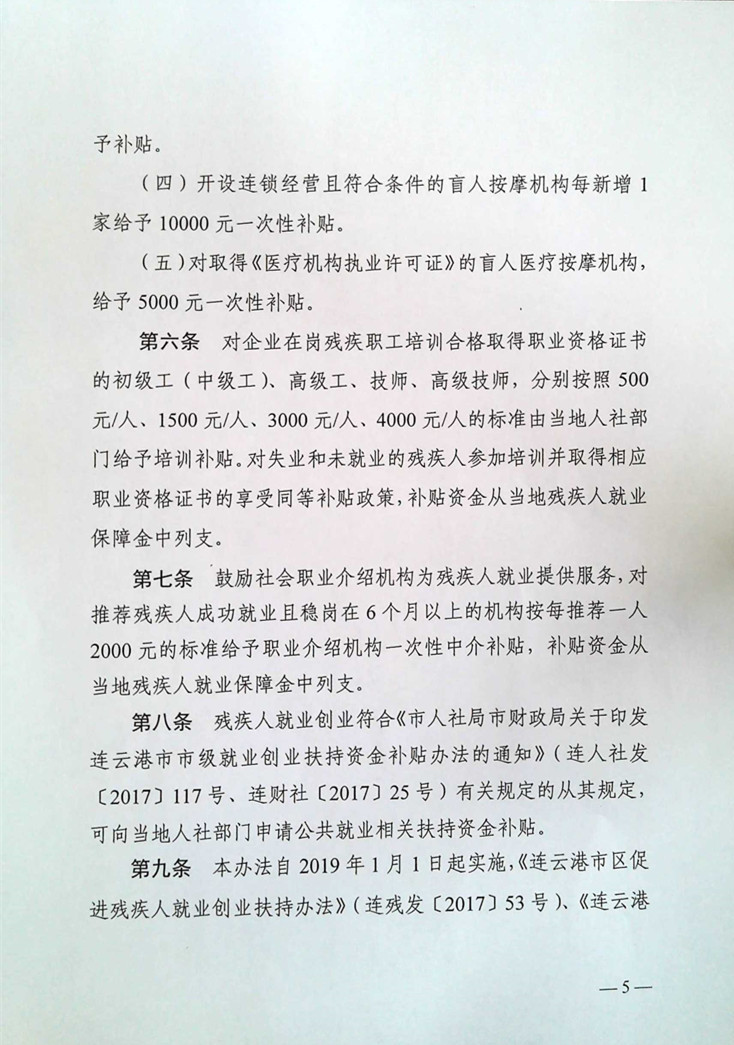 予补贴。

（四）开设连锁经营且符合条件的盲人按摩机构每新增1家给予10000元一次性补贴。

（五）对取得《医疗机构执业许可证》的盲人医疗按摩机构，给予5000元一次性补贴。

第六条　对企业在岗残疾职工培训合格取得职业资格证书的初级工（中级工）、高级工、技师、高级技师，分别按照500元/人、1500元/人、3000元/人、4000元/人的标准由当地人社部门给予培训补贴。对失业和未就业的残疾人参加培训并取得相应职业资格证书的享受同等补贴政策，补贴资金从当地残疾人就业保障金中列支。

第七条　鼓励社会职业介绍机构为残疾人就业提供服务，对推荐残疾人成功就业且稳岗在6个月以上的机构按每推荐一人2000元的标准给予职业介绍机构一次性中介补贴，补贴资金从当地残疾人就业保障金中列支。

第八条　残疾人就业创业符合《市人社局市财政局关于印发连云港市市级就业创业扶持资金补贴办法的通知》（连人社发〔2017〕117号、连财社〔2017〕25号）有关规定的从其规定，可向当地人社部门申请公共就业相关扶持资金补贴。

第九条　本办法自2019年1月1日起实施，《连云港市区促进残疾人就业创业扶持办法》（连残发〔2017〕53号）、《连云港

—5—